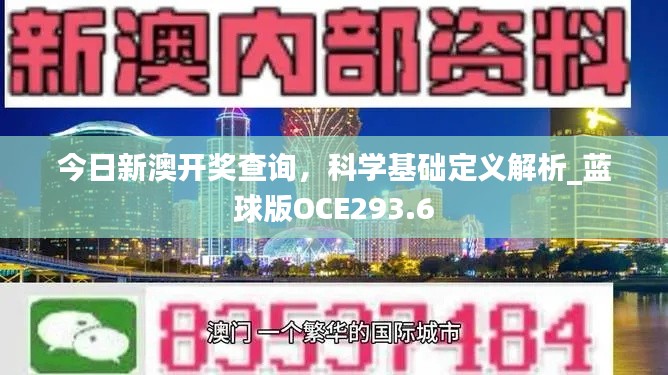 新澳内部资料

今日新澳开奖查询，科学基础定义解析_蓝球版OCE293.6

83537484

澳门 一个繁华的国际城市